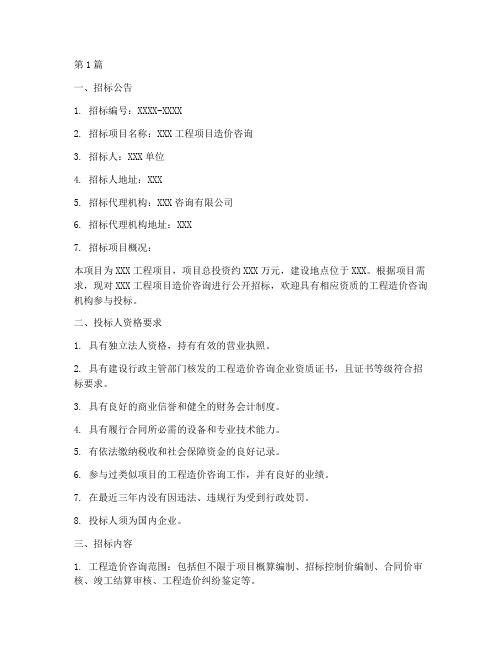 第1篇

一、招标公告

1. 招标编号：XXXX-XXXX

2. 招标项目名称：XXX工程项目造价咨询

3. 招标人：XXX单位

4. 招标人地址：XXX

5. 招标代理机构：XXX咨询有限公司

6. 招标代理机构地址：XXX

7. 招标项目概况：

本项目为XXX工程项目，项目总投资约XXX万元，建设地点位于XXX。根据项目需求，现对XXX工程项目造价咨询进行公开招标，欢迎具有相应资质的工程造价咨询机构参与投标。

二、投标人资格要求

1. 具有独立法人资格，持有有效的营业执照。

2. 具有建设行政主管部门核发的工程造价咨询企业资质证书，且证书等级符合招标要求。

3. 具有良好的商业信誉和健全的财务会计制度。

4. 具有履行合同所必需的设备和专业技术能力。

5. 有依法缴纳税收和社会保障资金的良好记录。

6. 参与过类似项目的工程造价咨询工作，并有良好的业绩。

7. 在最近三年内没有因违法、违规行为受到行政处罚。

8. 投标人须为国内企业。

三、招标内容

1. 工程造价咨询范围：包括但不限于项目概算编制、招标控制价编制、合同价审核、竣工结算审核、工程造价纠纷鉴定等。